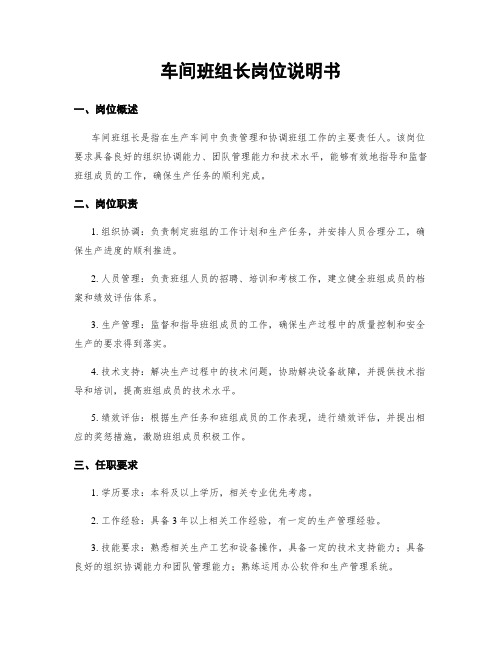 车间班组长岗位说明书

一、岗位概述

车间班组长是指在生产车间中负责管理和协调班组工作的主要责任人。该岗位要求具备良好的组织协调能力、团队管理能力和技术水平，能够有效地指导和监督班组成员的工作，确保生产任务的顺利完成。

二、岗位职责

1. 组织协调：负责制定班组的工作计划和生产任务，并安排人员合理分工，确保生产进度的顺利推进。

2. 人员管理：负责班组人员的招聘、培训和考核工作，建立健全班组成员的档案和绩效评估体系。

3. 生产管理：监督和指导班组成员的工作，确保生产过程中的质量控制和安全生产的要求得到落实。

4. 技术支持：解决生产过程中的技术问题，协助解决设备故障，并提供技术指导和培训，提高班组成员的技术水平。

5. 绩效评估：根据生产任务和班组成员的工作表现，进行绩效评估，并提出相应的奖惩措施，激励班组成员积极工作。

三、任职要求

1. 学历要求：本科及以上学历，相关专业优先考虑。

2. 工作经验：具备3年以上相关工作经验，有一定的生产管理经验。

3. 技能要求：熟悉相关生产工艺和设备操作，具备一定的技术支持能力；具备良好的组织协调能力和团队管理能力；熟练运用办公软件和生产管理系统。